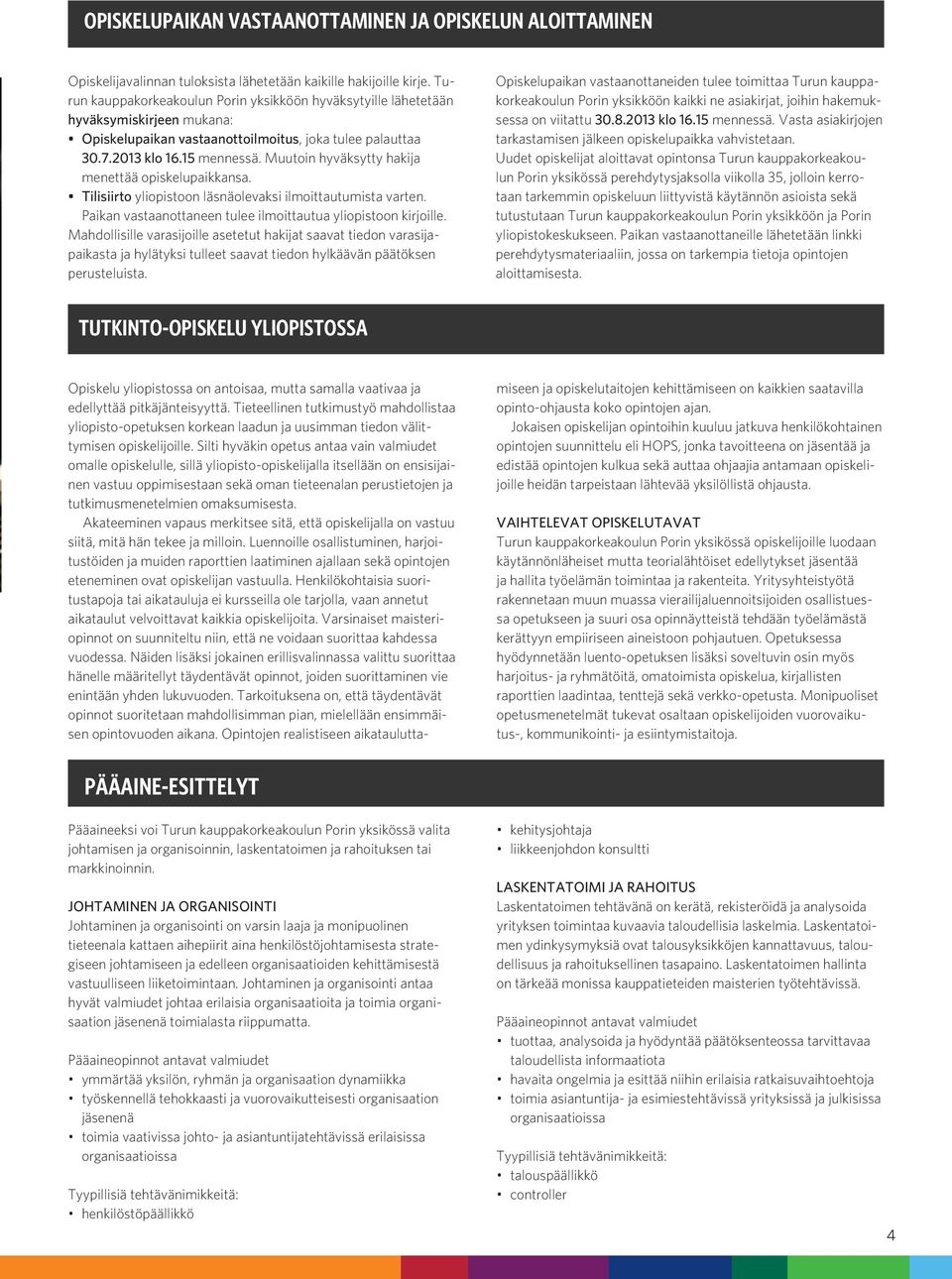 OPISKELUPAIKAN VASTAANOTTAMINEN JA OPISKELUN ALOITTAMINEN

Opiskelijavalinnan tuloksista lähetetään kaikille hakijoille kirje. Turun kauppakorkeakoulun Porin yksikköön hyväksytyille lähetetään hyväksymiskirjeen mukana:
• Opiskelupaikan vastaanottoilmoitus, joka tulee palauttaa 30.7.2013 klo 16.15 mennessä. Muutoin hyväksytty hakija menettää opiskelupaikkansa.
• Tilisiirto yliopistoon läsnäolevaksi ilmoittautumista varten. Paikan vastaanottaneen tulee ilmoittautua yliopistoon kirjoille.
Mahdollisille varasijoille asetetut hakijat saavat tiedon varasijapaikasta ja hylätyksi tulleet saavat tiedon hylkäävän päätöksen perusteluista.

Opiskelupaikan vastaanottaneiden tulee toimittaa Turun kauppakorkeakoulun Porin yksikköön kaikki ne asiakirjat, joihin hakemuksessa on viitattu 30.8.2013 klo 16.15 mennessä. Vasta asiakirjojen tarkastamisen jälkeen opiskelupaikka vahvistetaan.
Uudet opiskelijat aloittavat opintonsa Turun kauppakorkeakoulun Porin yksikössä perehdytysjaksolla viikolla 35, jolloin kerrotaan tarkemmin opiskeluun liittyvistä käytännön asioista sekä tutustutaan Turun kauppakorkeakoulun Porin yksikköön ja Porin yliopistokeskukseen. Paikan vastaanottaneille lähetetään linkki perehdytysmateriaaliin, jossa on tarkempia tietoja opintojen aloittamisesta.

TUTKINTO-OPISKELU YLIOPISTOSSA

Opiskelu yliopistossa on antoisaa, mutta samalla vaativaa ja edellyttää pitkäjänteisyyttä. Tieteellinen tutkimustyö mahdollistaa yliopisto-opetuksen korkean laadun ja uusimman tiedon välittymisen opiskelijoille. Silti hyväkin opetus antaa vain valmiudet omalle opiskelulle, sillä yliopisto-opiskelijalla itsellään on ensisijainen vastuu oppimisestaan sekä oman tieteenalan perustietojen ja tutkimusmenetelmien omaksumisesta.
Akateeminen vapaus merkitsee sitä, että opiskelijalla on vastuu siitä, mitä hän tekee ja milloin. Luennoille osallistuminen, harjoitustöiden ja muiden raporttien laatiminen ajallaan sekä opintojen eteneminen ovat opiskelijan vastuulla. Henkilökohtaisia suoritustapoja tai aikatauluja ei kursseilla ole tarjolla, vaan annetut aikataulut velvoittavat kaikkia opiskelijoita. Varsinaiset maisteriopinnot on suunniteltu niin, että ne voidaan suorittaa kahdessa vuodessa. Näiden lisäksi jokainen erillisvalinnassa valittu suorittaa hänelle määritellyt täydentävät opinnot, joiden suorittaminen vie enintään yhden lukuvuoden. Tarkoituksena on, että täydentävät opinnot suoritetaan mahdollisimman pian, mielellään ensimmäisen opintovuoden aikana. Opintojen realistiseen aikatauluttamiseen ja opiskelutaitojen kehittämiseen on kaikkien saatavilla opinto-ohjausta koko opintojen ajan.
Jokaisen opiskelijan opintoihin kuuluu jatkuva henkilökohtainen opintojen suunnittelu eli HOPS, jonka tavoitteena on jäsentää ja edistää opintojen kulkua sekä auttaa ohjaajia antamaan opiskelijoille heidän tarpeistaan lähtevää yksilöllistä ohjausta.

VAIHTELEVAT OPISKELUTAVAT
Turun kauppakorkeakoulun Porin yksikössä opiskelijoille luodaan käytännönläheiset mutta teorialähtöiset edellytykset jäsentää ja hallita työelämän toimintaa ja rakenteita. Yritysyhteistyötä rakennetaan muun muassa vierailijaluennoitsijoiden osallistuessa opetukseen ja suuri osa opinnäytteistä tehdään työelämästä kerättyyn empiiriseen aineistoon pohjautuen. Opetuksessa hyödynnetään luento-opetuksen lisäksi soveltuvin osin myös harjoitus- ja ryhmätöitä, omatoimista opiskelua, kirjallisten raporttien laadintaa, tenttejä sekä verkko-opetusta. Monipuoliset opetusmenetelmät tukevat osaltaan opiskelijoiden vuorovaikutus-, kommunikointi- ja esiintymistaitoja.

PÄÄAINE-ESITTELYT

Pääaineeksi voi Turun kauppakorkeakoulun Porin yksikössä valita johtamisen ja organisoinnin, laskentatoimen ja rahoituksen tai markkinoinnin.

JOHTAMINEN JA ORGANISOINTI
Johtaminen ja organisointi on varsin laaja ja monipuolinen tieteenala kattaen aihepiirit aina henkilöstöjohtamisesta strategiseen johtamiseen ja edelleen organisaatioiden kehittämisestä vastuulliseen liiketoimintaan. Johtaminen ja organisointi antaa hyvät valmiudet johtaa erilaisia organisaatioita ja toimia organisaation jäsenenä toimialasta riippumatta.

Pääaineopinnot antavat valmiudet
• ymmärtää yksilön, ryhmän ja organisaation dynamiikka
• työskennellä tehokkaasti ja vuorovaikutteisesti organisaation jäsenenä
• toimia vaativissa johto- ja asiantuntijatehtävissä erilaisissa organisaatioissa

Tyypillisiä tehtävänimikkeitä:
• henkilöstöpäällikkö
• kehitysjohtaja
• liikkeenjohdon konsultti

LASKENTATOIMI JA RAHOITUS
Laskentatoimen tehtävänä on kerätä, rekisteröidä ja analysoida yrityksen toimintaa kuvaavia taloudellisia laskelmia. Laskentatoimen ydinkysymyksiä ovat talousyksikköjen kannattavuus, taloudellisuus ja rahoituksellinen tasapaino. Laskentatoimen hallinta on tärkeää monissa kauppatieteiden maisterien työtehtävissä.

Pääaineopinnot antavat valmiudet
• tuottaa, analysoida ja hyödyntää päätöksenteossa tarvittavaa taloudellista informaatiota
• havaita ongelmia ja esittää niihin erilaisia ratkaisuvaihtoehtoja
• toimia asiantuntija- ja esimiestehtävissä yrityksissä ja julkisissa organisaatioissa

Tyypillisiä tehtävänimikkeitä:
• talouspäällikkö
• controller

4